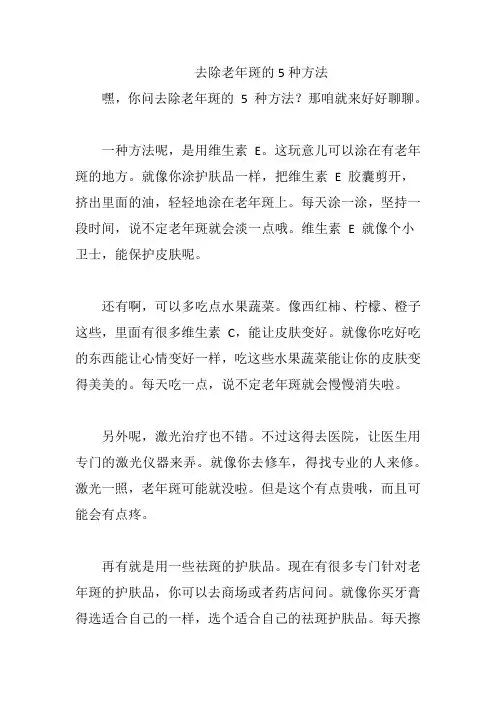 去除老年斑的 5 种方法

嘿，你问去除老年斑的 5 种方法？那咱就来好好聊聊。

一种方法呢，是用维生素 E。这玩意儿可以涂在有老年斑的地方。就像你涂护肤品一样，把维生素 E 胶囊剪开，挤出里面的油，轻轻地涂在老年斑上。每天涂一涂，坚持一段时间，说不定老年斑就会淡一点哦。维生素 E 就像个小卫士，能保护皮肤呢。

还有啊，可以多吃点水果蔬菜。像西红柿、柠檬、橙子这些，里面有很多维生素 C，能让皮肤变好。就像你吃好吃的东西能让心情变好一样，吃这些水果蔬菜能让你的皮肤变得美美的。每天吃一点，说不定老年斑就会慢慢消失啦。

另外呢，激光治疗也不错。不过这得去医院，让医生用专门的激光仪器来弄。就像你去修车，得找专业的人来修。激光一照，老年斑可能就没啦。但是这个有点贵哦，而且可能会有点疼。

再有就是用一些祛斑的护肤品。现在有很多专门针对老年斑的护肤品，你可以去商场或者药店问问。就像你买牙膏得选适合自己的一样，选个适合自己的祛斑护肤品。每天擦